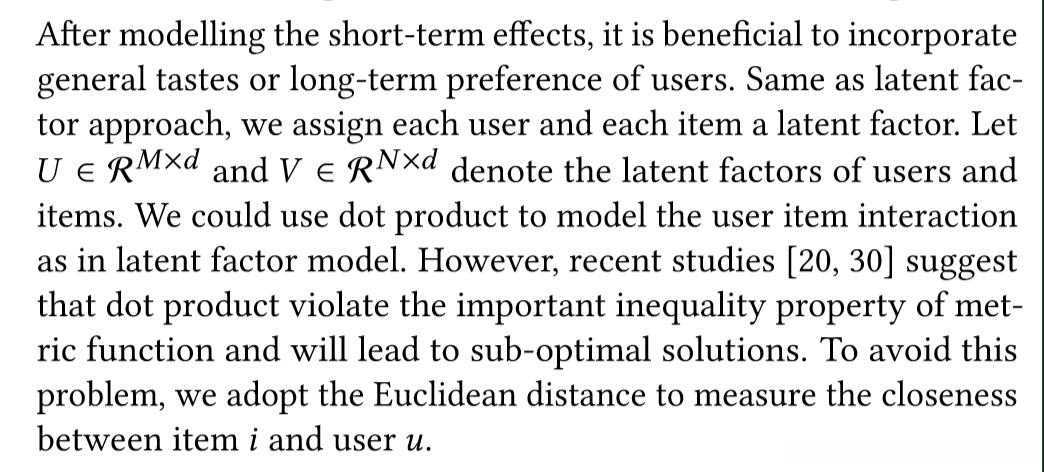 After modelling the short-term effects, it is beneficial to incorporate general tastes or long-term preference of users. Same as latent factor approach, we assign each user and each item a latent factor. Let $U \in \mathcal{R}^{M \times d}$ and $V \in \mathcal{R}^{N \times d}$ denote the latent factors of users and items. We could use dot product to model the user item interaction as in latent factor model. However, recent studies [20, 30] suggest that dot product violate the important inequality property of metric function and will lead to sub-optimal solutions. To avoid this problem, we adopt the Euclidean distance to measure the closeness between item $i$ and user $u$.